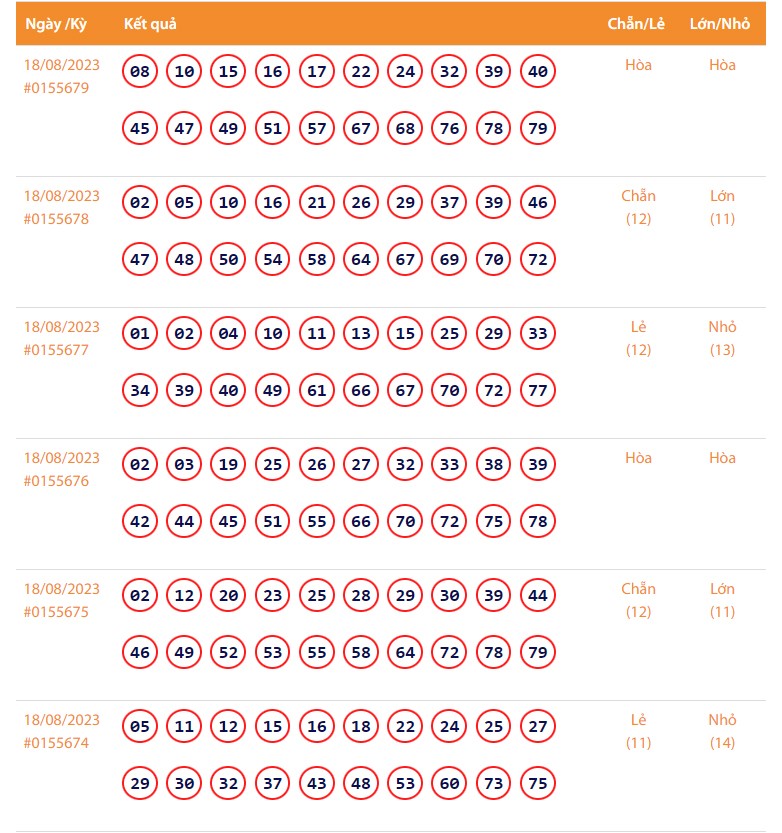 | Ngày /Kỳ | Kết quả | Chẵn/Lẻ | Lớn/Nhỏ |
|---|---|---|---|
| 18/08/2023 #0155679 | 08 10 15 16 17 22 24 32 39 40 45 47 49 51 57 67 68 76 78 79 | Hòa | Hòa |
| 18/08/2023 #0155678 | 02 05 10 16 21 26 29 37 39 46 47 48 50 54 58 64 67 69 70 72 | Chẵn (12) | Lớn (11) |
| 18/08/2023 #0155677 | 01 02 04 10 11 13 15 25 29 33 34 39 40 49 61 66 67 70 72 77 | Lẻ (12) | Nhỏ (13) |
| 18/08/2023 #0155676 | 02 03 19 25 26 27 32 33 38 39 42 44 45 51 55 66 70 72 75 78 | Hòa | Hòa |
| 18/08/2023 #0155675 | 02 12 20 23 25 28 29 30 39 44 46 49 52 53 55 58 64 72 78 79 | Chẵn (12) | Lớn (11) |
| 18/08/2023 #0155674 | 05 11 12 15 16 18 22 24 25 27 29 30 32 37 43 48 53 60 73 75 | Lẻ (11) | Nhỏ (14) |